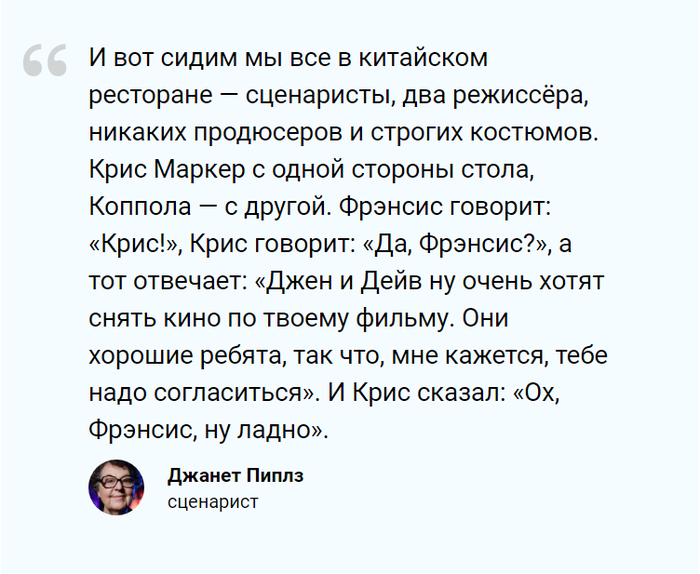 “ И вот сидим мы все в китайском ресторане — сценаристы, два режиссёра, никаких продюсеров и строгих костюмов. Крис Маркер с одной стороны стола, Коппола — с другой. Фрэнсис говорит: «Крис!», Крис говорит: «Да, Фрэнсис?», а тот отвечает: «Джен и Дейв ну очень хотят снять кино по твоему фильму. Они хорошие ребята, так что, мне кажется, тебе надо согласиться». И Крис сказал: «Ох, Фрэнсис, ну ладно».

Джанет Пиплз
сценарист